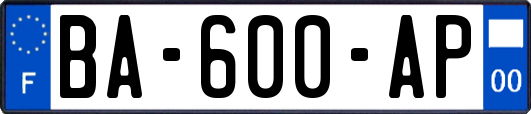 F
BA-600-AP
00